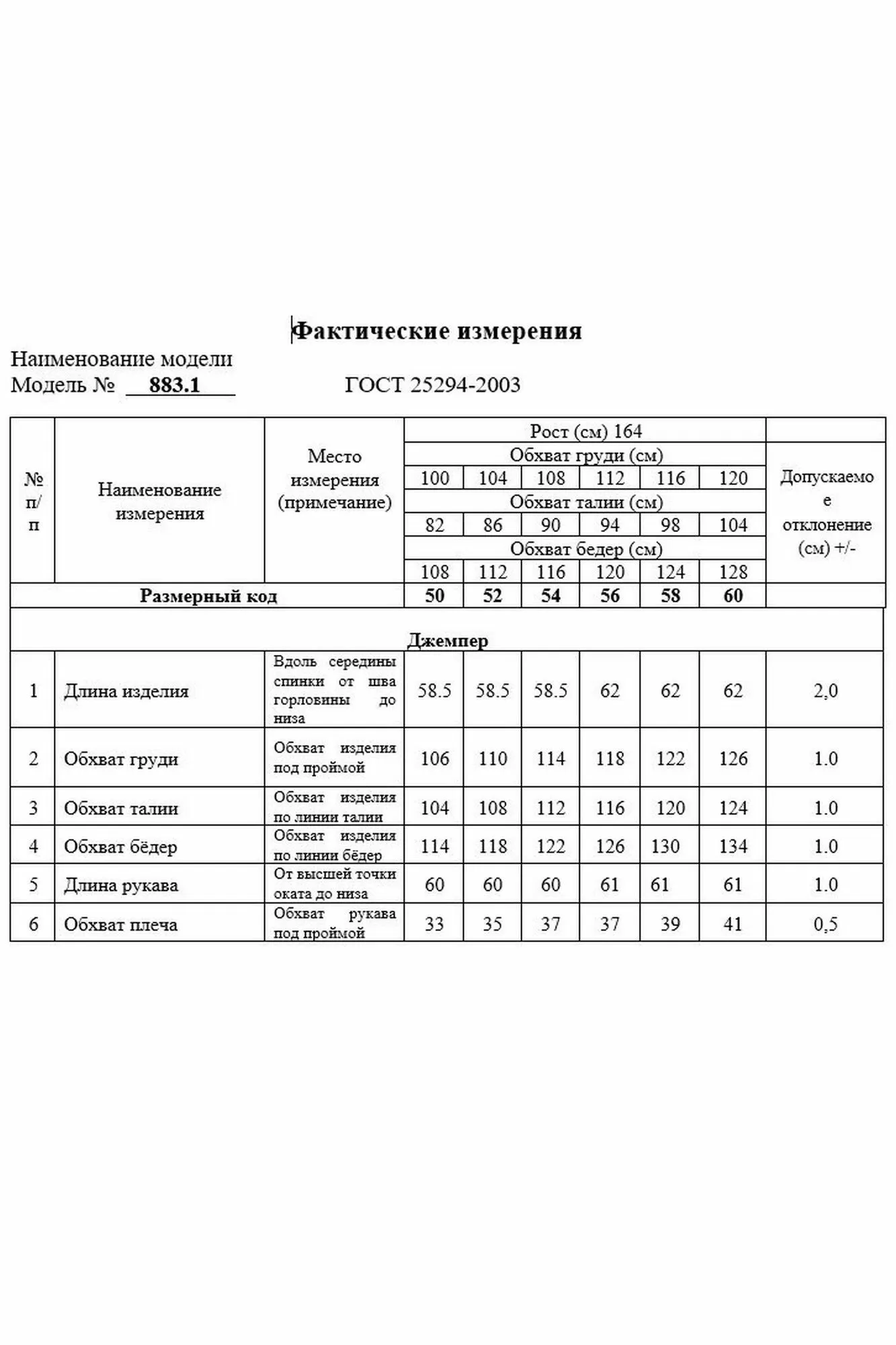 Фактические измерения

Наименование модели
Модель № 883.1 ГОСТ 25294-2003

| № п/п | Наименование измерения | Место измерения (примечание) | Рост (см) 164 | | | | | | Допускаемое отклонение (см) +/- |
|---|---|---|---|---|---|---|---|---|---|
| | | | Обхват груди (см) | | | | | | |
| | | | 100 | 104 | 108 | 112 | 116 | 120 | |
| | | | Обхват талии (см) | | | | | | |
| | | | 82 | 86 | 90 | 94 | 98 | 104 | |
| | | | Обхват бедер (см) | | | | | | |
| | | | 108 | 112 | 116 | 120 | 124 | 128 | |
| Размерный код | | | 50 | 52 | 54 | 56 | 58 | 60 | |
| Джемпер | | | | | | | | | |
| 1 | Длина изделия | Вдоль середины спинки от шва горловины до низа | 58.5 | 58.5 | 58.5 | 62 | 62 | 62 | 2,0 |
| 2 | Обхват груди | Обхват изделия под проймой | 106 | 110 | 114 | 118 | 122 | 126 | 1.0 |
| 3 | Обхват талии | Обхват изделия по линии талии | 104 | 108 | 112 | 116 | 120 | 124 | 1.0 |
| 4 | Обхват бёдер | Обхват изделия по линии бёдер | 114 | 118 | 122 | 126 | 130 | 134 | 1.0 |
| 5 | Длина рукава | От высшей точки оката до низа | 60 | 60 | 60 | 61 | 61 | 61 | 1.0 |
| 6 | Обхват плеча | Обхват рукава под проймой | 33 | 35 | 37 | 37 | 39 | 41 | 0,5 |